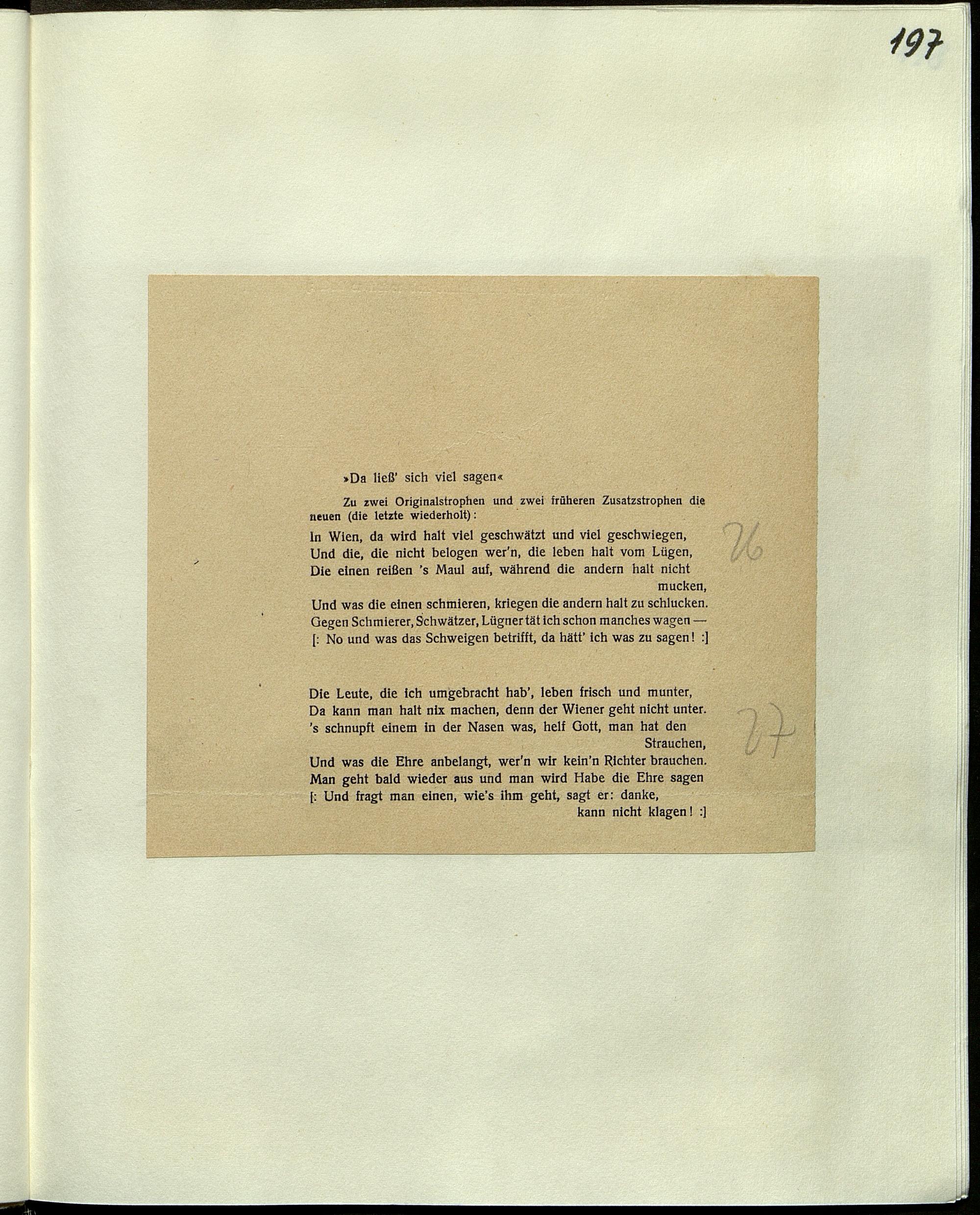 197

»Da ließ' sich viel sagen«

Zu zwei Originalstrophen und zwei früheren Zusatzstrophen die neuen (die letzte wiederholt):

In Wien, da wird halt viel geschwätzt und viel geschwiegen,
Und die, die nicht belogen wer'n, die leben halt vom Lügen,
Die einen reißen 's Maul auf, während die andern halt nicht mucken,
Und was die einen schmieren, kriegen die andern halt zu schlucken.
Gegen Schmierer, Schwätzer, Lügner tät ich schon manches wagen —
[: No und was das Schweigen betrifft, da hätt' ich was zu sagen! :]

26

Die Leute, die ich umgebracht hab', leben frisch und munter,
Da kann man halt nix machen, denn der Wiener geht nicht unter.
's schnupft einem in der Nasen was, helf Gott, man hat den Strauchen,
Und was die Ehre anbelangt, wer'n wir kein'n Richter brauchen.
Man geht bald wieder aus und man wird Habe die Ehre sagen
[: Und fragt man einen, wie's ihm geht, sagt er: danke, kann nicht klagen! :]

27